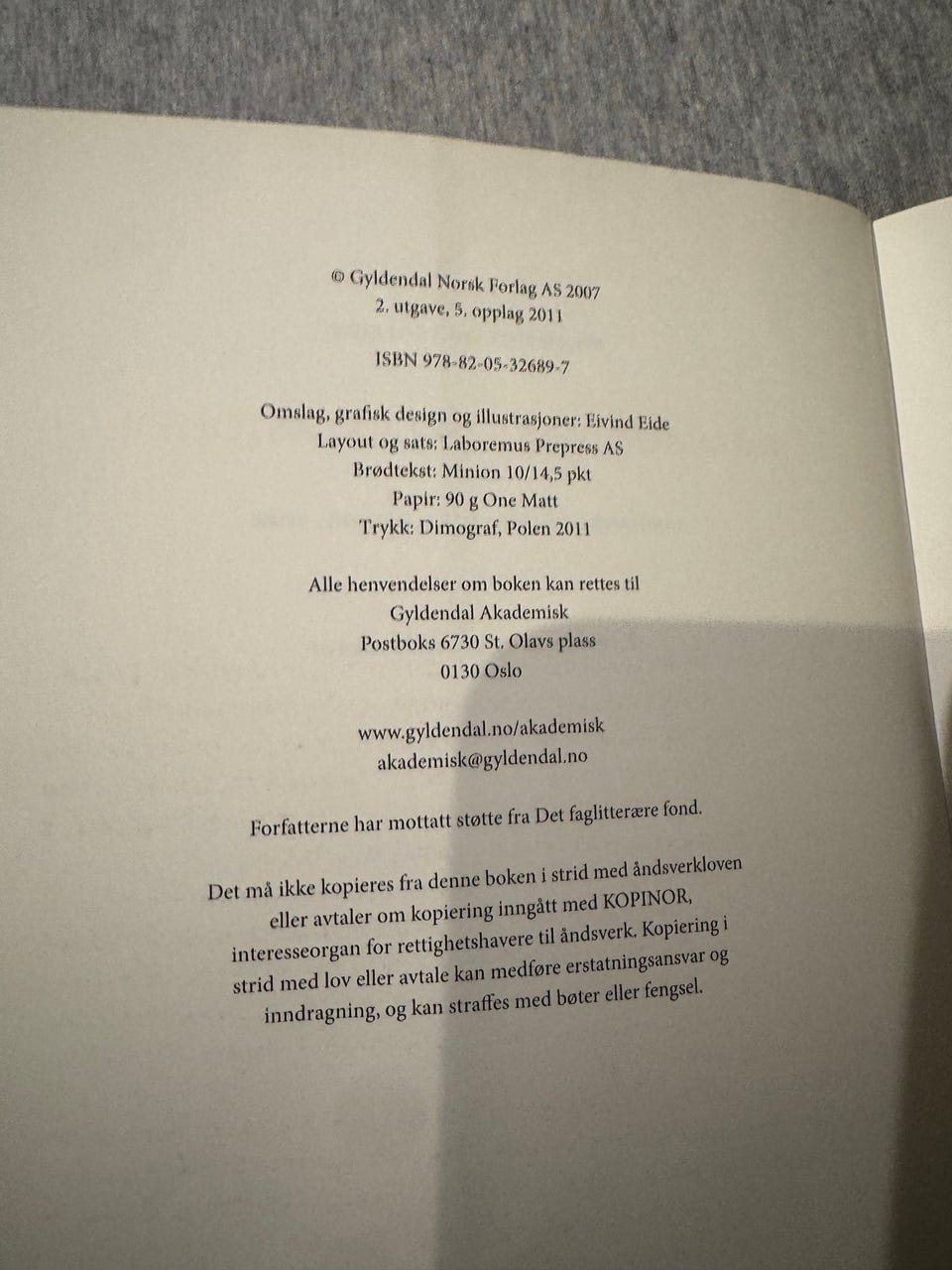 © Gyldendal Norsk Forlag AS 2007
2. utgave, 5. opplag 2011

ISBN 978-82-05-32689-7

Omslag, grafisk design og illustrasjoner: Eivind Eide
Layout og sats: Laboremus Prepress AS
Brødtekst: Minion 10/14,5 pkt
Papir: 90 g One Matt
Trykk: Dimograf, Polen 2011

Alle henvendelser om boken kan rettes til
Gyldendal Akademisk
Postboks 6730 St. Olavs plass
0130 Oslo

www.gyldendal.no/akademisk
akademisk@gyldendal.no

Forfatterne har mottatt støtte fra Det faglitterære fond.

Det må ikke kopieres fra denne boken i strid med åndsverkloven eller avtaler om kopiering inngått med KOPINOR, interesseorgan for rettighetshavere til åndsverk. Kopiering i strid med lov eller avtale kan medføre erstatningsansvar og inndragning, og kan straffes med bøter eller fengsel.